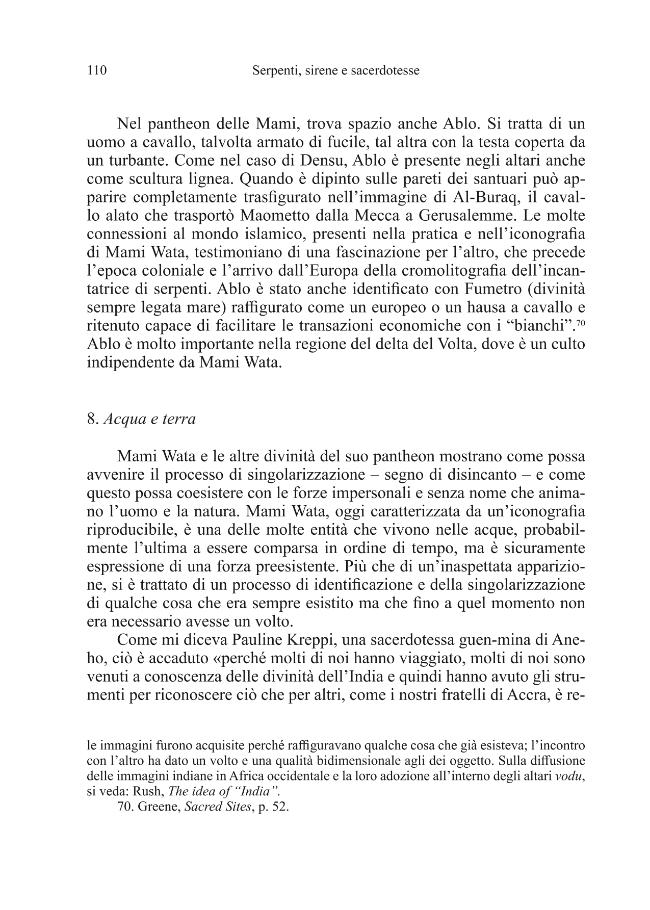 110 Serpenti, sirene e sacerdotesse

Nel pantheon delle Mami, trova spazio anche Ablo. Si tratta di un uomo a cavallo, talvolta armato di fucile, tal altra con la testa coperta da un turbante. Come nel caso di Densu, Ablo è presente negli altari anche come scultura lignea. Quando è dipinto sulle pareti dei santuari può apparire completamente trasfigurato nell'immagine di Al-Buraq, il cavallo alato che trasportò Maometto dalla Mecca a Gerusalemme. Le molte connessioni al mondo islamico, presenti nella pratica e nell'iconografia di Mami Wata, testimoniano di una fascinazione per l'altro, che precede l'epoca coloniale e l'arrivo dall'Europa della cromolitografia dell'incantatrice di serpenti. Ablo è stato anche identificato con Fumetro (divinità sempre legata mare) raffigurato come un europeo o un hausa a cavallo e ritenuto capace di facilitare le transazioni economiche con i "bianchi".$^{70}$ Ablo è molto importante nella regione del delta del Volta, dove è un culto indipendente da Mami Wata.

8. Acqua e terra

Mami Wata e le altre divinità del suo pantheon mostrano come possa avvenire il processo di singolarizzazione – segno di disincanto – e come questo possa coesistere con le forze impersonali e senza nome che animano l'uomo e la natura. Mami Wata, oggi caratterizzata da un'iconografia riproducibile, è una delle molte entità che vivono nelle acque, probabilmente l'ultima a essere comparsa in ordine di tempo, ma è sicuramente espressione di una forza preesistente. Più che di un'inaspettata apparizione, si è trattato di un processo di identificazione e della singolarizzazione di qualche cosa che era sempre esistito ma che fino a quel momento non era necessario avesse un volto.

Come mi diceva Pauline Kreppi, una sacerdotessa guen-mina di Aneho, ciò è accaduto «perché molti di noi hanno viaggiato, molti di noi sono venuti a conoscenza delle divinità dell'India e quindi hanno avuto gli strumenti per riconoscere ciò che per altri, come i nostri fratelli di Accra, è re-

le immagini furono acquisite perché raffiguravano qualche cosa che già esisteva; l'incontro con l'altro ha dato un volto e una qualità bidimensionale agli dei oggetto. Sulla diffusione delle immagini indiane in Africa occidentale e la loro adozione all'interno degli altari vodu, si veda: Rush, The idea of "India".

70. Greene, Sacred Sites, p. 52.